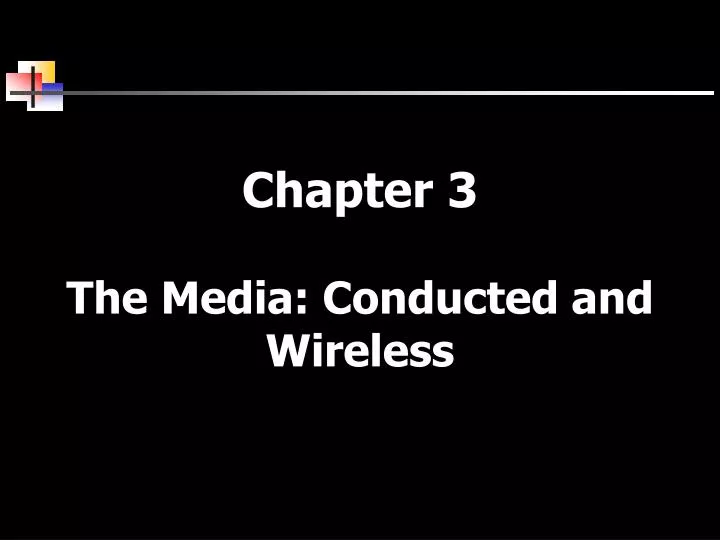 Chapter 3

The Media: Conducted and Wireless